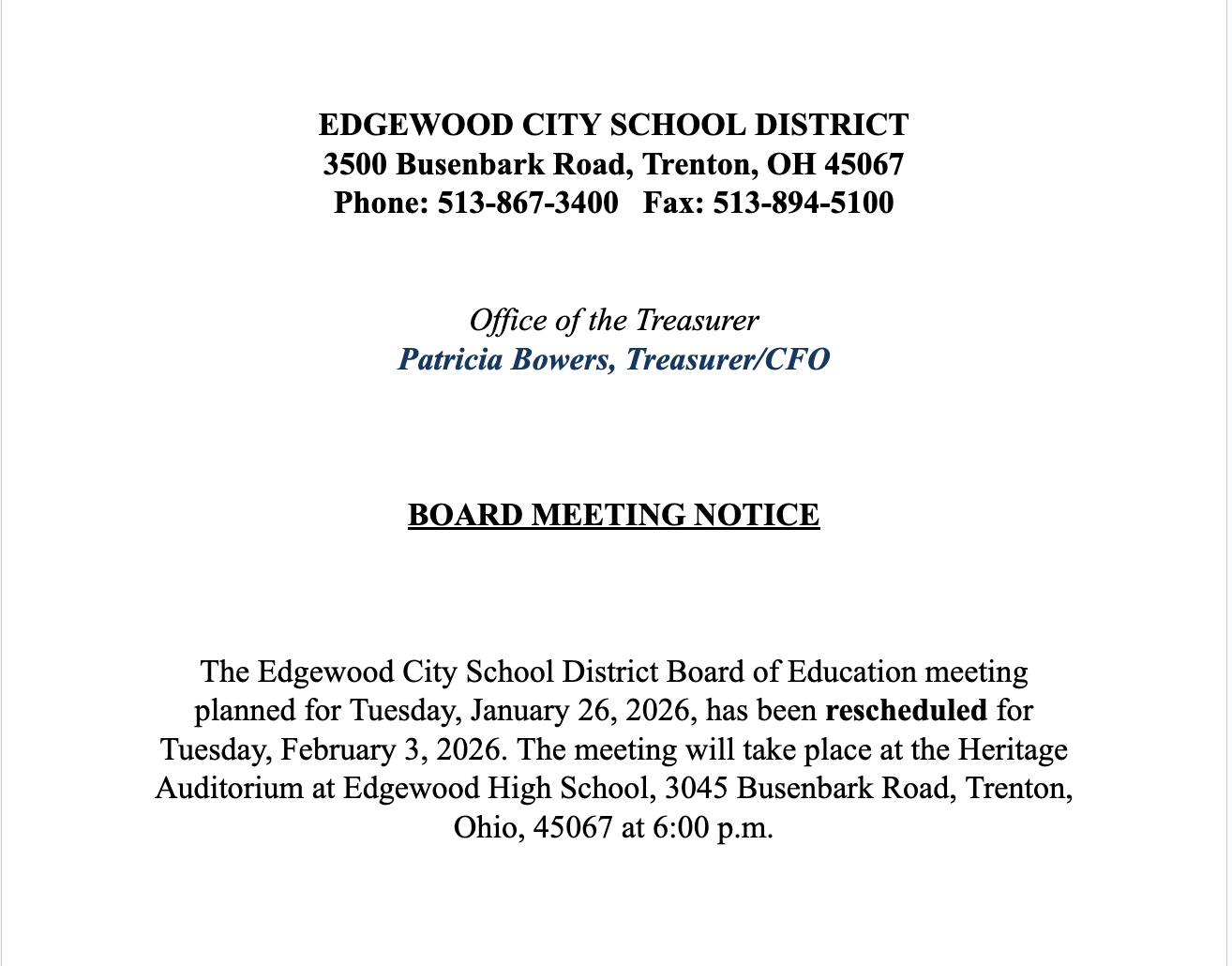 EDGEWOOD CITY SCHOOL DISTRICT
3500 Busenbark Road, Trenton, OH 45067
Phone: 513-867-3400   Fax: 513-894-5100

Office of the Treasurer
Patricia Bowers, Treasurer/CFO

BOARD MEETING NOTICE

The Edgewood City School District Board of Education meeting planned for Tuesday, January 26, 2026, has been rescheduled for Tuesday, February 3, 2026. The meeting will take place at the Heritage Auditorium at Edgewood High School, 3045 Busenbark Road, Trenton, Ohio, 45067 at 6:00 p.m.